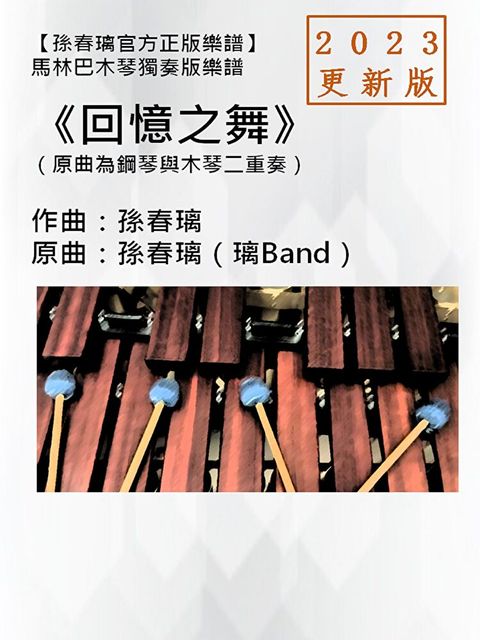 【孫春璃官方正版樂譜】
馬林巴木琴獨奏版樂譜

2023
更新版

《回憶之舞》
（原曲為鋼琴與木琴二重奏）

作曲：孫春璃
原曲：孫春璃（璃Band）